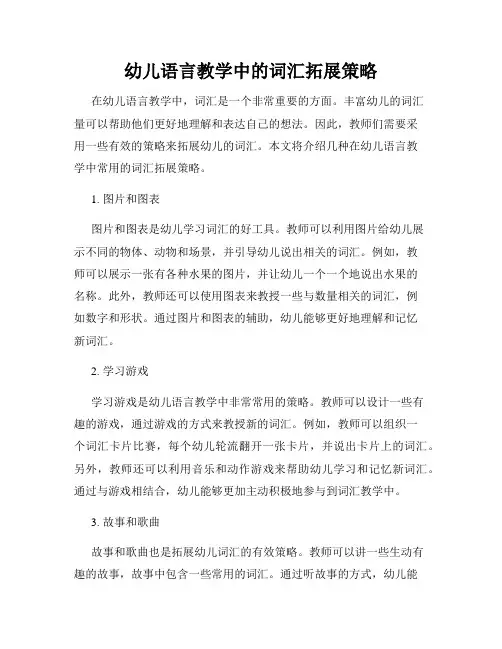 幼儿语言教学中的词汇拓展策略

在幼儿语言教学中，词汇是一个非常重要的方面。丰富幼儿的词汇量可以帮助他们更好地理解和表达自己的想法。因此，教师们需要采用一些有效的策略来拓展幼儿的词汇。本文将介绍几种在幼儿语言教学中常用的词汇拓展策略。

1. 图片和图表

图片和图表是幼儿学习词汇的好工具。教师可以利用图片给幼儿展示不同的物体、动物和场景，并引导幼儿说出相关的词汇。例如，教师可以展示一张有各种水果的图片，并让幼儿一个一个地说出水果的名称。此外，教师还可以使用图表来教授一些与数量相关的词汇，例如数字和形状。通过图片和图表的辅助，幼儿能够更好地理解和记忆新词汇。

2. 学习游戏

学习游戏是幼儿语言教学中非常常用的策略。教师可以设计一些有趣的游戏，通过游戏的方式来教授新的词汇。例如，教师可以组织一个词汇卡片比赛，每个幼儿轮流翻开一张卡片，并说出卡片上的词汇。另外，教师还可以利用音乐和动作游戏来帮助幼儿学习和记忆新词汇。通过与游戏相结合，幼儿能够更加主动积极地参与到词汇教学中。

3. 故事和歌曲

故事和歌曲也是拓展幼儿词汇的有效策略。教师可以讲一些生动有趣的故事，故事中包含一些常用的词汇。通过听故事的方式，幼儿能